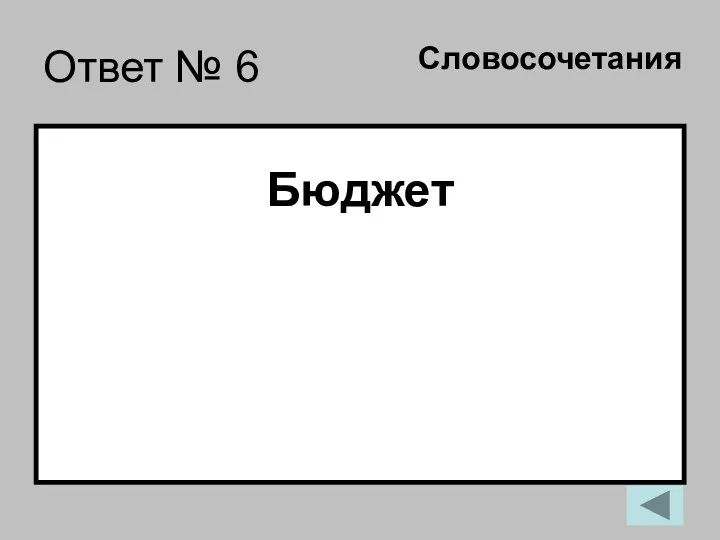 Ответ № 6

Словосочетания

Бюджет